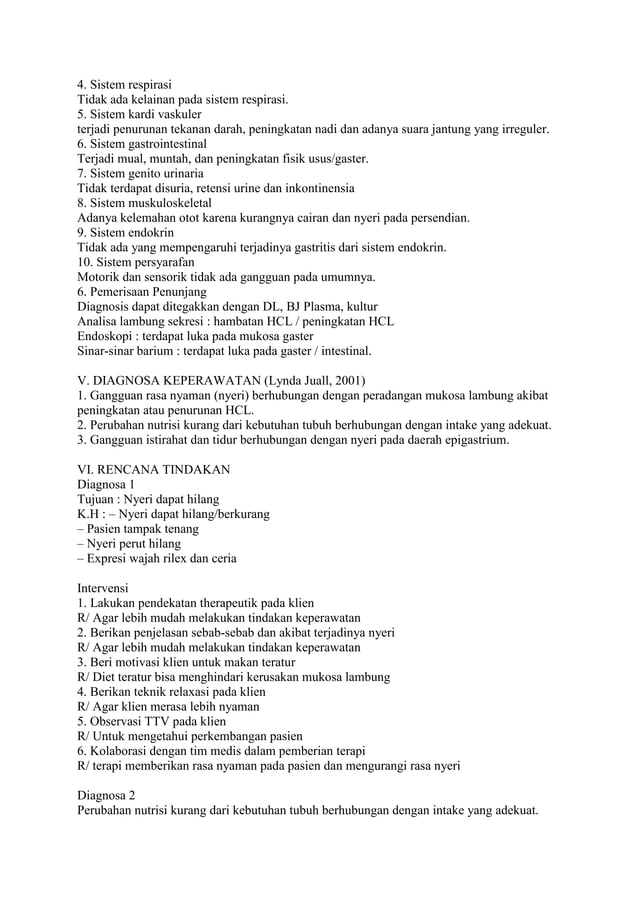 4. Sistem respirasi
Tidak ada kelainan pada sistem respirasi.
5. Sistem kardi vaskuler
terjadi penurunan tekanan darah, peningkatan nadi dan adanya suara jantung yang irreguler.
6. Sistem gastrointestinal
Terjadi mual, muntah, dan peningkatan fisik usus/gaster.
7. Sistem genito urinaria
Tidak terdapat disuria, retensi urine dan inkontinensia
8. Sistem muskuloskeletal
Adanya kelemahan otot karena kurangnya cairan dan nyeri pada persendian.
9. Sistem endokrin
Tidak ada yang mempengaruhi terjadinya gastritis dari sistem endokrin.
10. Sistem persyarafan
Motorik dan sensorik tidak ada gangguan pada umumnya.
6. Pemerisaan Penunjang
Diagnosis dapat ditegakkan dengan DL, BJ Plasma, kultur
Analisa lambung sekresi : hambatan HCL / peningkatan HCL
Endoskopi : terdapat luka pada mukosa gaster
Sinar-sinar barium : terdapat luka pada gaster / intestinal.

V. DIAGNOSA KEPERAWATAN (Lynda Juall, 2001)
1. Gangguan rasa nyaman (nyeri) berhubungan dengan peradangan mukosa lambung akibat peningkatan atau penurunan HCL.
2. Perubahan nutrisi kurang dari kebutuhan tubuh berhubungan dengan intake yang adekuat.
3. Gangguan istirahat dan tidur berhubungan dengan nyeri pada daerah epigastrium.

VI. RENCANA TINDAKAN
Diagnosa 1
Tujuan : Nyeri dapat hilang
K.H : – Nyeri dapat hilang/berkurang
– Pasien tampak tenang
– Nyeri perut hilang
– Expresi wajah rilex dan ceria

Intervensi
1. Lakukan pendekatan therapeutik pada klien
R/ Agar lebih mudah melakukan tindakan keperawatan
2. Berikan penjelasan sebab-sebab dan akibat terjadinya nyeri
R/ Agar lebih mudah melakukan tindakan keperawatan
3. Beri motivasi klien untuk makan teratur
R/ Diet teratur bisa menghindari kerusakan mukosa lambung
4. Berikan teknik relaxasi pada klien
R/ Agar klien merasa lebih nyaman
5. Observasi TTV pada klien
R/ Untuk mengetahui perkembangan pasien
6. Kolaborasi dengan tim medis dalam pemberian terapi
R/ terapi memberikan rasa nyaman pada pasien dan mengurangi rasa nyeri

Diagnosa 2
Perubahan nutrisi kurang dari kebutuhan tubuh berhubungan dengan intake yang adekuat.